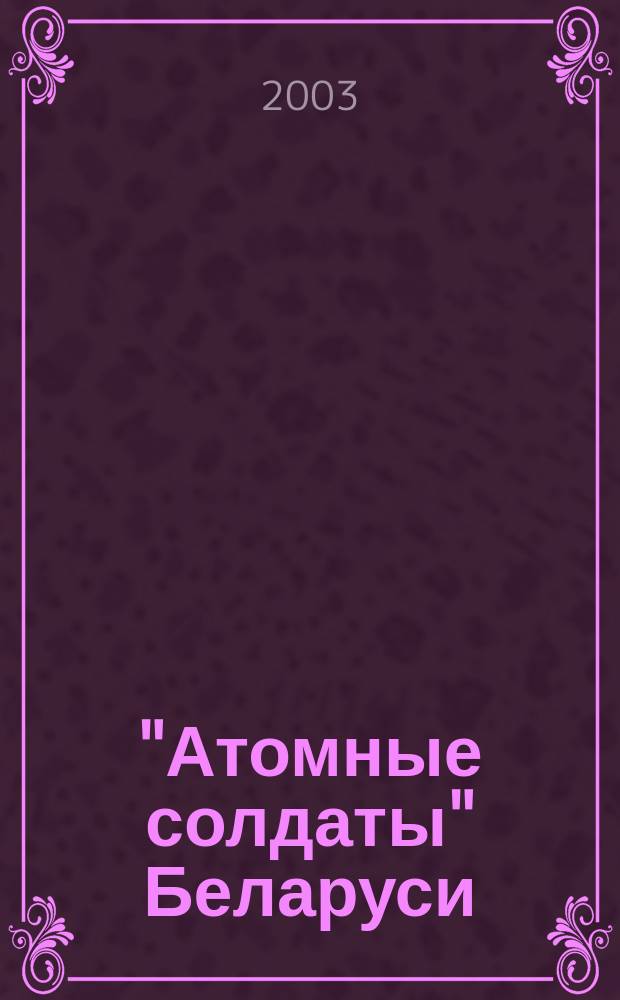 2003

"Атомные солдаты" Беларуси